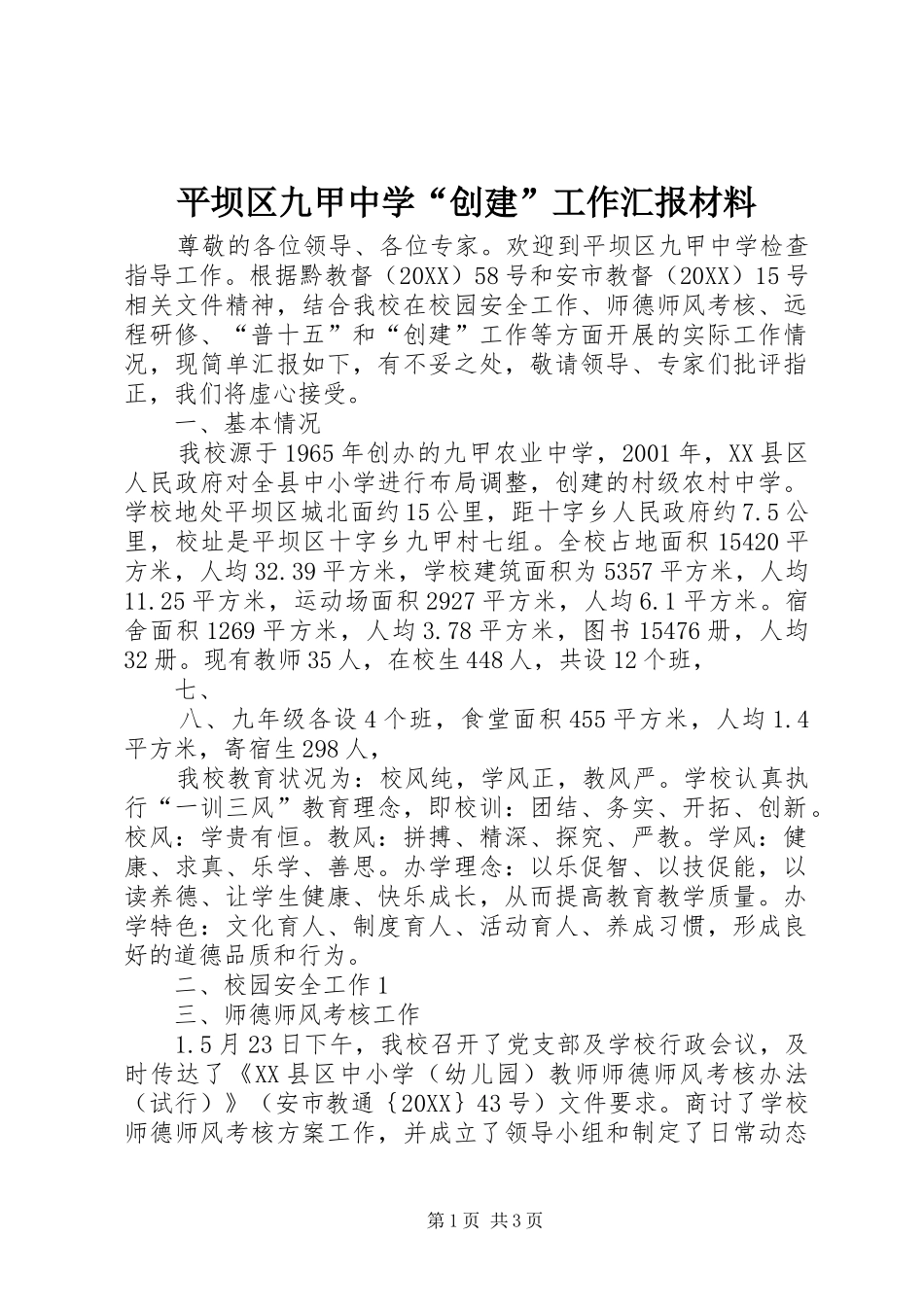 平坝区九甲中学“创建”工作汇报材料

尊敬的各位领导、各位专家。欢迎到平坝区九甲中学检查指导工作。根据黔教督（20XX）58号和安市教督（20XX）15号相关文件精神，结合我校在校园安全工作、师德师风考核、远程研修、“普十五”和“创建”工作等方面开展的实际工作情况，现简单汇报如下，有不妥之处，敬请领导、专家们批评指正，我们将虚心接受。

一、基本情况

我校源于1965年创办的九甲农业中学，2001年，XX县区人民政府对全县中小学进行布局调整，创建的村级农村中学。学校地处平坝区城北面约15公里，距十字乡人民政府约7.5公里，校址是平坝区十字乡九甲村七组。全校占地面积15420平方米，人均32.39平方米，学校建筑面积为5357平方米，人均11.25平方米，运动场面积2927平方米，人均6.1平方米。宿舍面积1269平方米，人均3.78平方米，图书15476册，人均32册。现有教师35人，在校生448人，共设12个班，

七、

八、九年级各设4个班，食堂面积455平方米，人均1.4平方米，寄宿生298人，

我校教育状况为：校风纯，学风正，教风严。学校认真执行“一训三风”教育理念，即校训：团结、务实、开拓、创新。校风：学贵有恒。教风：拼搏、精深、探究、严教。学风：健康、求真、乐学、善思。办学理念：以乐促智、以技促能，以读养德、让学生健康、快乐成长，从而提高教育教学质量。办学特色：文化育人、制度育人、活动育人、养成习惯，形成良好的道德品质和行为。

二、校园安全工作1

三、师德师风考核工作

1.5月23日下午，我校召开了党支部及学校行政会议，及时传达了《XX县区中小学（幼儿园）教师师德师风考核办法（试行）》（安市教通｛20XX｝43号）文件要求。商讨了学校师德师风考核方案工作，并成立了领导小组和制定了日常动态

第1页 共3页